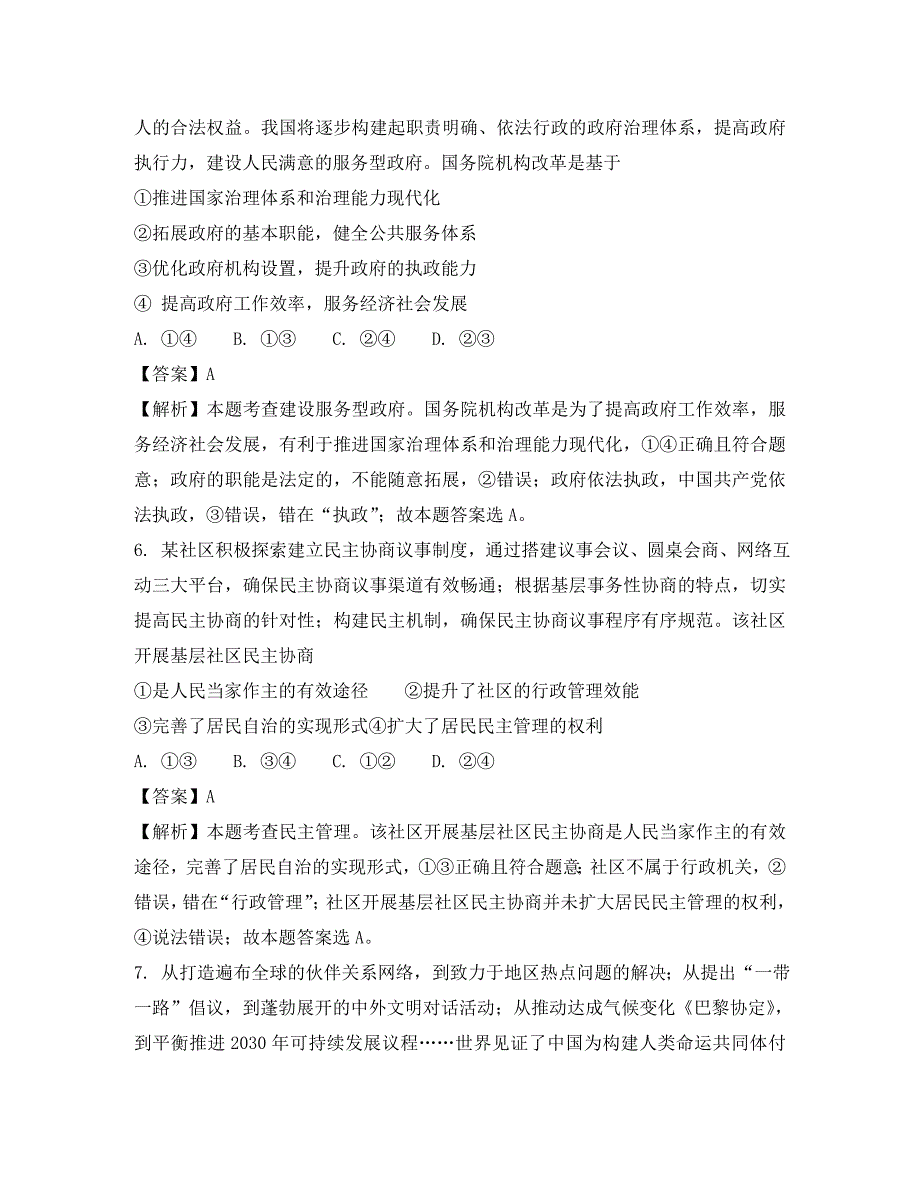 人的合法权益。我国将逐步构建起职责明确、依法行政的政府治理体系，提高政府执行力，建设人民满意的服务型政府。国务院机构改革是基于

①推进国家治理体系和治理能力现代化

②拓展政府的基本职能，健全公共服务体系

③优化政府机构设置，提升政府的执政能力

④ 提高政府工作效率，服务经济社会发展

A. ①④　　B. ①③　　C. ②④　　D. ②③

【答案】A

【解析】本题考查建设服务型政府。国务院机构改革是为了提高政府工作效率，服务经济社会发展，有利于推进国家治理体系和治理能力现代化，①④正确且符合题意；政府的职能是法定的，不能随意拓展，②错误；政府依法执政，中国共产党依法执政，③错误，错在“执政”；故本题答案选 A。

6. 某社区积极探索建立民主协商议事制度，通过搭建议事会议、圆桌会商、网络互动三大平台，确保民主协商议事渠道有效畅通；根据基层事务性协商的特点，切实提高民主协商的针对性；构建民主机制，确保民主协商议事程序有序规范。该社区开展基层社区民主协商

①是人民当家作主的有效途径　　②提升了社区的行政管理效能

③完善了居民自治的实现形式④扩大了居民民主管理的权利

A. ①③　　B. ③④　　C. ①②　　D. ②④

【答案】A

【解析】本题考查民主管理。该社区开展基层社区民主协商是人民当家作主的有效途径，完善了居民自治的实现形式，①③正确且符合题意；社区不属于行政机关，②错误，错在“行政管理”；社区开展基层社区民主协商并未扩大居民民主管理的权利，④说法错误；故本题答案选 A。

7. 从打造遍布全球的伙伴关系网络，到致力于地区热点问题的解决；从提出“一带一路”倡议，到蓬勃展开的中外文明对话活动；从推动达成气候变化《巴黎协定》，到平衡推进 2030 年可持续发展议程……世界见证了中国为构建人类命运共同体付